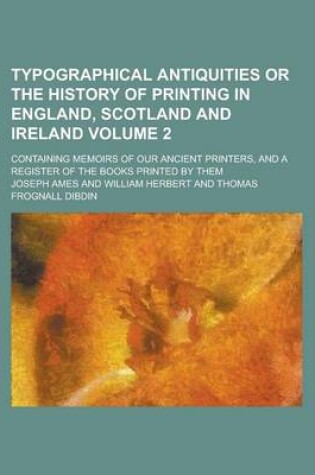 TYPOGRAPHICAL ANTIQUITIES OR THE HISTORY OF PRINTING IN ENGLAND, SCOTLAND AND IRELAND VOLUME 2

CONTAINING MEMOIRS OF OUR ANCIENT PRINTERS, AND A REGISTER OF THE BOOKS PRINTED BY THEM

JOSEPH AMES AND WILLIAM HERBERT AND THOMAS FROGNALL DIBDIN